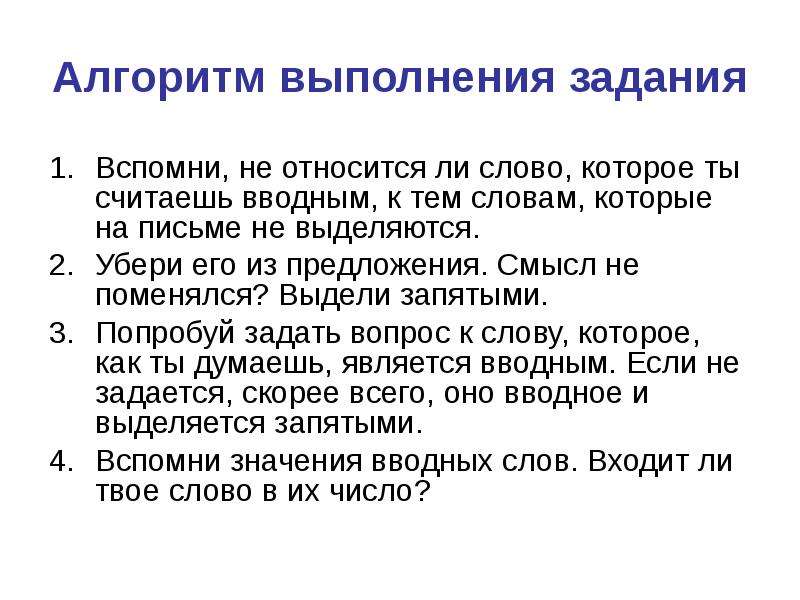 Алгоритм выполнения задания

1. Вспомни, не относится ли слово, которое ты считаешь вводным, к тем словам, которые на письме не выделяются.
2. Убери его из предложения. Смысл не поменялся? Выдели запятыми.
3. Попробуй задать вопрос к слову, которое, как ты думаешь, является вводным. Если не задается, скорее всего, оно вводное и выделяется запятыми.
4. Вспомни значения вводных слов. Входит ли твое слово в их число?